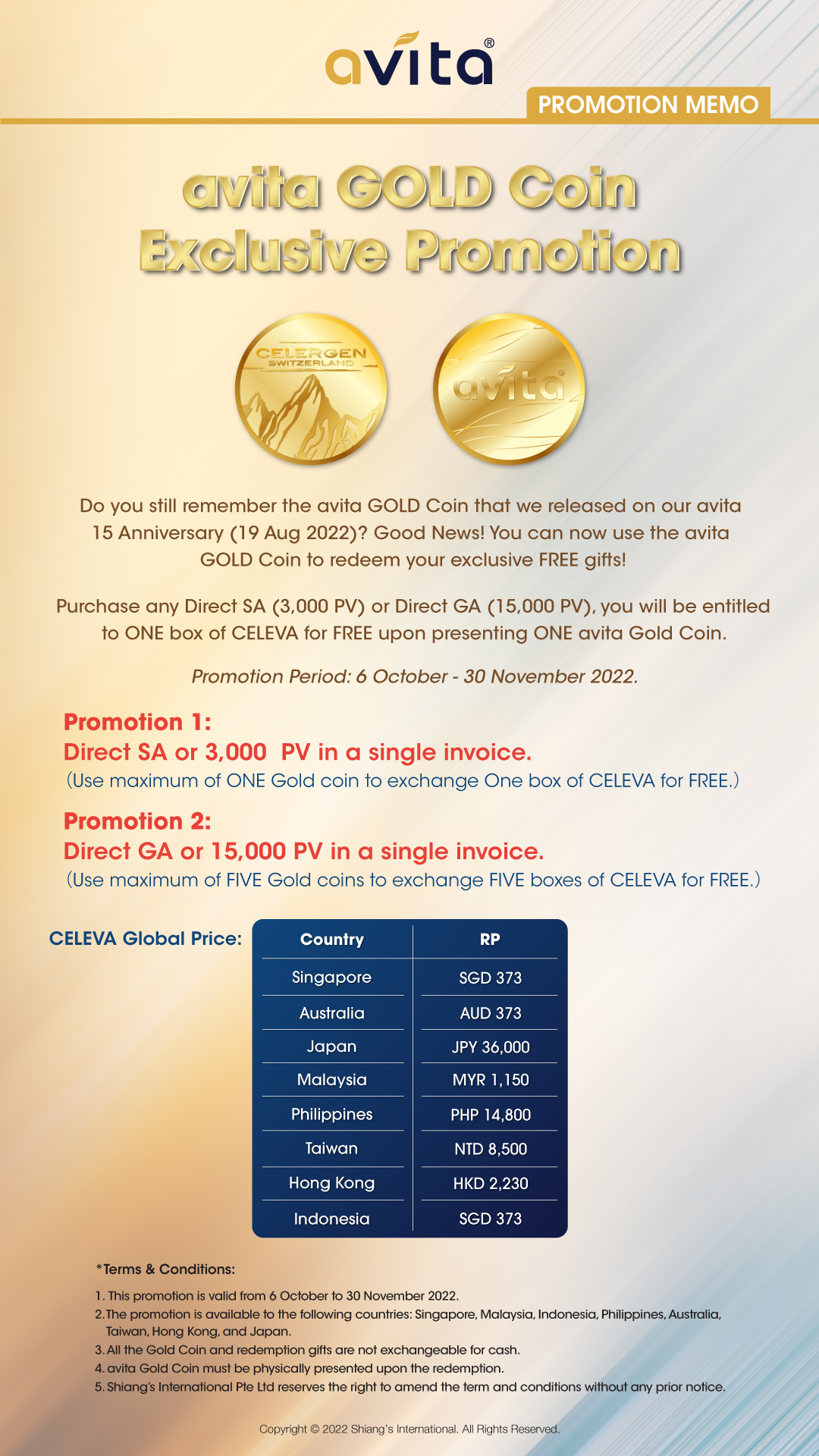 avita®

PROMOTION MEMO

avita GOLD Coin Exclusive Promotion

CELERGEN SWITZERLAND

avita®

Do you still remember the avita GOLD Coin that we released on our avita 15 Anniversary (19 Aug 2022)? Good News! You can now use the avita GOLD Coin to redeem your exclusive FREE gifts!

Purchase any Direct SA (3,000 PV) or Direct GA (15,000 PV), you will be entitled to ONE box of CELEVA for FREE upon presenting ONE avita Gold Coin.

Promotion Period: 6 October - 30 November 2022.

Promotion 1:
Direct SA or 3,000 PV in a single invoice.
(Use maximum of ONE Gold coin to exchange One box of CELEVA for FREE.)

Promotion 2:
Direct GA or 15,000 PV in a single invoice.
(Use maximum of FIVE Gold coins to exchange FIVE boxes of CELEVA for FREE.)

CELEVA Global Price:

| Country | RP |
|---|---|
| Singapore | SGD 373 |
| Australia | AUD 373 |
| Japan | JPY 36,000 |
| Malaysia | MYR 1,150 |
| Philippines | PHP 14,800 |
| Taiwan | NTD 8,500 |
| Hong Kong | HKD 2,230 |
| Indonesia | SGD 373 |

*Terms & Conditions:

1. This promotion is valid from 6 October to 30 November 2022.
2. The promotion is available to the following countries: Singapore, Malaysia, Indonesia, Philippines, Australia, Taiwan, Hong Kong, and Japan.
3. All the Gold Coin and redemption gifts are not exchangeable for cash.
4. avita Gold Coin must be physically presented upon the redemption.
5. Shiang's International Pte Ltd reserves the right to amend the term and conditions without any prior notice.

Copyright © 2022 Shiang's International. All Rights Reserved.